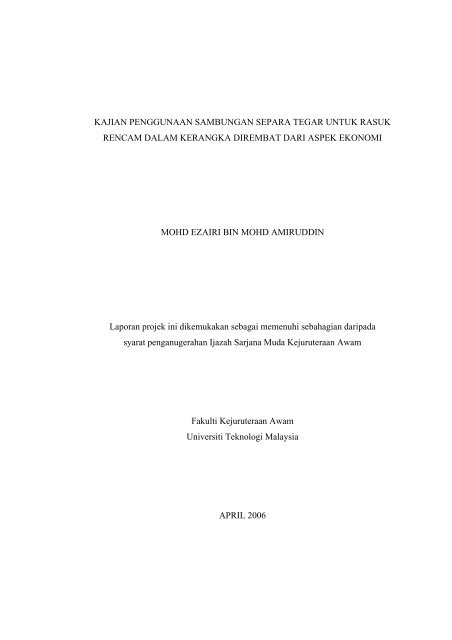 KAJIAN PENGGUNAAN SAMBUNGAN SEPARA TEGAR UNTUK RASUK RENCAM DALAM KERANGKA DIREMBAT DARI ASPEK EKONOMI

MOHD EZAIRI BIN MOHD AMIRUDDIN

Laporan projek ini dikemukakan sebagai memenuhi sebahagian daripada syarat penganugerahan Ijazah Sarjana Muda Kejuruteraan Awam

Fakulti Kejuruteraan Awam
Universiti Teknologi Malaysia

APRIL 2006